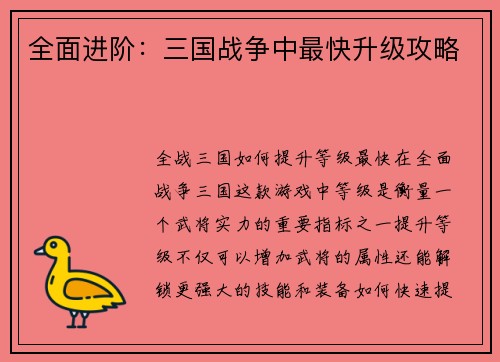 全面进阶：三国战争中最快升级攻略

全战三国如何提升等级最快在全面战争三国这款游戏中等级是衡量一个武将实力的重要指标之一提升等级不仅可以增加武将的属性还能解锁更强大的技能和装备如何快速提